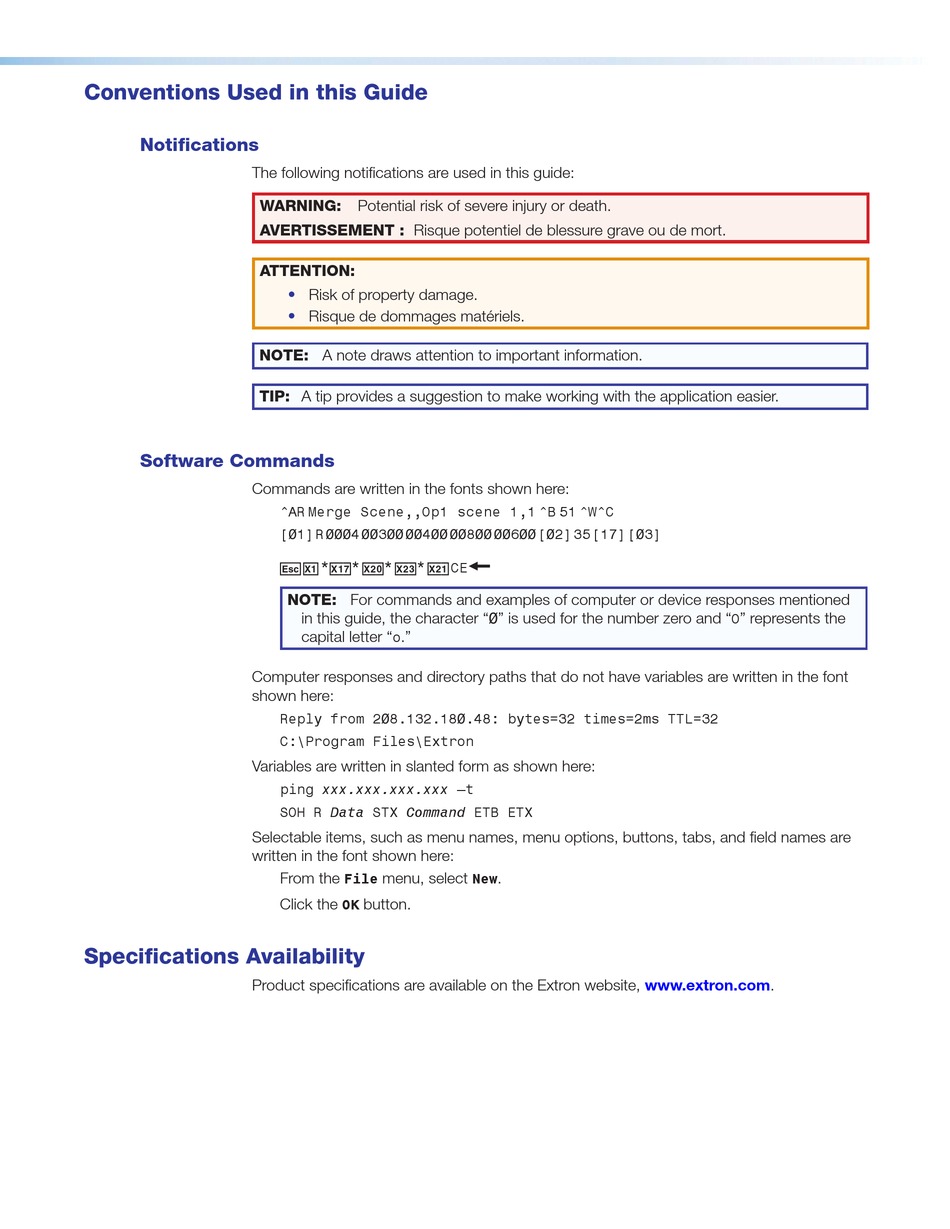 Conventions Used in this Guide

Notifications

The following notifications are used in this guide:

WARNING: Potential risk of severe injury or death.
AVERTISSEMENT : Risque potentiel de blessure grave ou de mort.

ATTENTION:
• Risk of property damage.
• Risque de dommages matériels.

NOTE: A note draws attention to important information.

TIP: A tip provides a suggestion to make working with the application easier.

Software Commands

Commands are written in the fonts shown here:

^AR Merge Scene,,Op1 scene 1,1 ^B 51 ^W^C
[Ø1] R ØØØ4 ØØ3ØØ ØØ4ØØ ØØ8ØØ ØØ6ØØ [Ø2] 35 [17] [Ø3]

Esc X1 * X17 * X20 * X23 * X21 CE ←

NOTE: For commands and examples of computer or device responses mentioned in this guide, the character “Ø” is used for the number zero and “0” represents the capital letter “o.”

Computer responses and directory paths that do not have variables are written in the font shown here:

Reply from 2Ø8.132.18Ø.48: bytes=32 times=2ms TTL=32
C:\Program Files\Extron

Variables are written in slanted form as shown here:

ping xxx.xxx.xxx.xxx —t
SOH R Data STX Command ETB ETX

Selectable items, such as menu names, menu options, buttons, tabs, and field names are written in the font shown here:

From the File menu, select New.
Click the OK button.

Specifications Availability

Product specifications are available on the Extron website, www.extron.com.